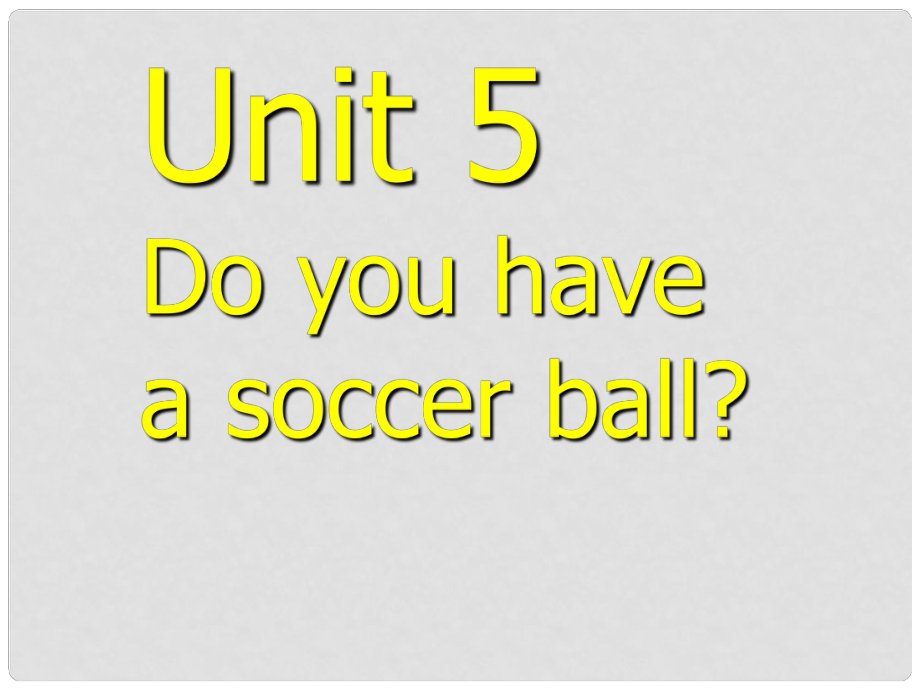 Unit 5

Do you have a soccer ball?